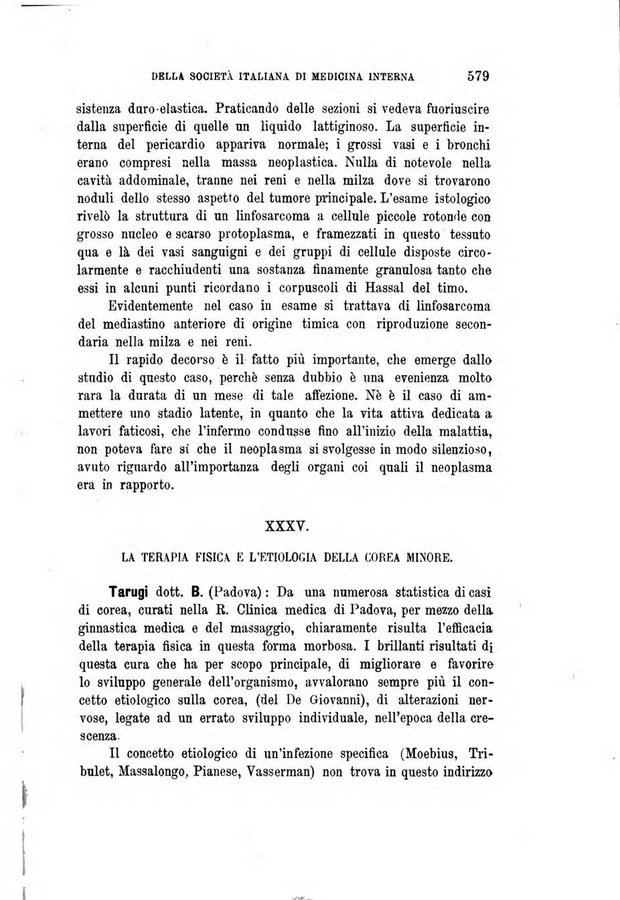 DELLA SOCIETÀ ITALIANA DI MEDICINA INTERNA 579

sistenza duro-elastica. Praticando delle sezioni si vedeva fuoriuscire dalla superficie di quelle un liquido lattiginoso. La superficie interna del pericardio appariva normale; i grossi vasi e i bronchi erano compresi nella massa neoplastica. Nulla di notevole nella cavità addominale, tranne nei reni e nella milza dove si trovarono noduli dello stesso aspetto del tumore principale. L'esame istologico rivelò la struttura di un linfosarcoma a cellule piccole rotonde con grosso nucleo e scarso protoplasma, e framezzati in questo tessuto qua e là dei vasi sanguigni e dei gruppi di cellule disposte circolarmente e racchiudenti una sostanza finamente granulosa tanto che essi in alcuni punti ricordano i corpuscoli di Hassal del timo.

Evidentemente nel caso in esame si trattava di linfosarcoma del mediastino anteriore di origine timica con riproduzione secondaria nella milza e nei reni.

Il rapido decorso è il fatto più importante, che emerge dallo studio di questo caso, perchè senza dubbio è una evenienza molto rara la durata di un mese di tale affezione. Nè è il caso di ammettere uno stadio latente, in quanto che la vita attiva dedicata a lavori faticosi, che l'infermo condusse fino all'inizio della malattia, non poteva fare sì che il neoplasma si svolgesse in modo silenzioso, avuto riguardo all'importanza degli organi coi quali il neoplasma era in rapporto.

XXXV.

LA TERAPIA FISICA E L'ETIOLOGIA DELLA COREA MINORE.

Tarugi dott. B. (Padova): Da una numerosa statistica di casi di corea, curati nella R. Clinica medica di Padova, per mezzo della ginnastica medica e del massaggio, chiaramente risulta l'efficacia della terapia fisica in questa forma morbosa. I brillanti risultati di questa cura che ha per scopo principale, di migliorare e favorire lo sviluppo generale dell'organismo, avvalorano sempre più il concetto etiologico sulla corea, (del De Giovanni), di alterazioni nervose, legate ad un errato sviluppo individuale, nell'epoca della crescenza.

Il concetto etiologico di un'infezione specifica (Moebius, Tribulet, Massalongo, Pianese, Vasserman) non trova in questo indirizzo